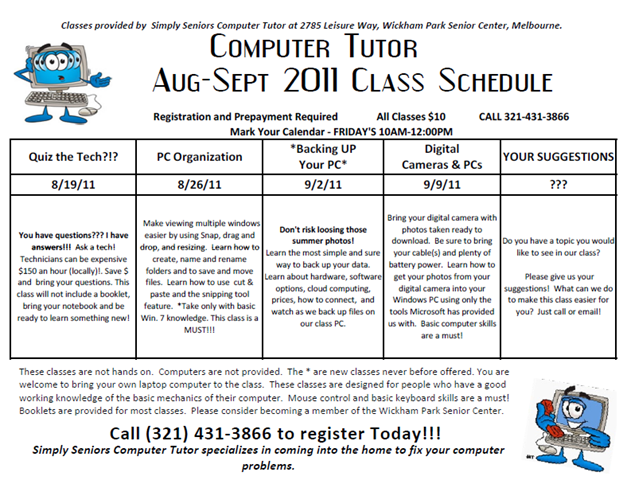 Classes provided by Simply Seniors Computer Tutor at 2785 Leisure Way, Wickham Park Senior Center, Melbourne.

Computer Tutor
Aug-Sept 2011 Class Schedule

Registration and Prepayment Required All Classes $10 CALL 321-431-3866
Mark Your Calendar - FRIDAY'S 10AM-12:00PM

| Quiz the Tech?!? | PC Organization | *Backing UP Your PC* | Digital Cameras & PCs | YOUR SUGGESTIONS |
|---|---|---|---|---|
| 8/19/11 | 8/26/11 | 9/2/11 | 9/9/11 | ??? |
| You have questions??? I have answers!!! Ask a tech! Technicians can be expensive $150 an hour (locally)!. Save $ and bring your questions. This class will not include a booklet, bring your notebook and be ready to learn something new! | Make viewing multiple windows easier by using Snap, drag and drop, and resizing. Learn how to create, name and rename folders and to save and move files. Learn how to use cut & paste and the snipping tool feature. *Take only with basic Win. 7 knowledge. This class is a MUST!!! | Don't risk loosing those summer photos! Learn the most simple and sure way to back up your data. Learn about hardware, software options, cloud computing, prices, how to connect, and watch as we back up files on our class PC. | Bring your digital camera with photos taken ready to download. Be sure to bring your cable(s) and plenty of battery power. Learn how to get your photos from your digital camera into your Windows PC using only the tools Microsoft has provided us with. Basic computer skills are a must! | Do you have a topic you would like to see in our class? Please give us your suggestions! What can we do to make this class easier for you? Just call or email! |

These classes are not hands on. Computers are not provided. The * are new classes never before offered. You are welcome to bring your own laptop computer to the class. These classes are designed for people who have a good working knowledge of the basic mechanics of their computer. Mouse control and basic keyboard skills are a must! Booklets are provided for most classes. Please consider becoming a member of the Wickham Park Senior Center.

Call (321) 431-3866 to register Today!!!
Simply Seniors Computer Tutor specializes in coming into the home to fix your computer problems.